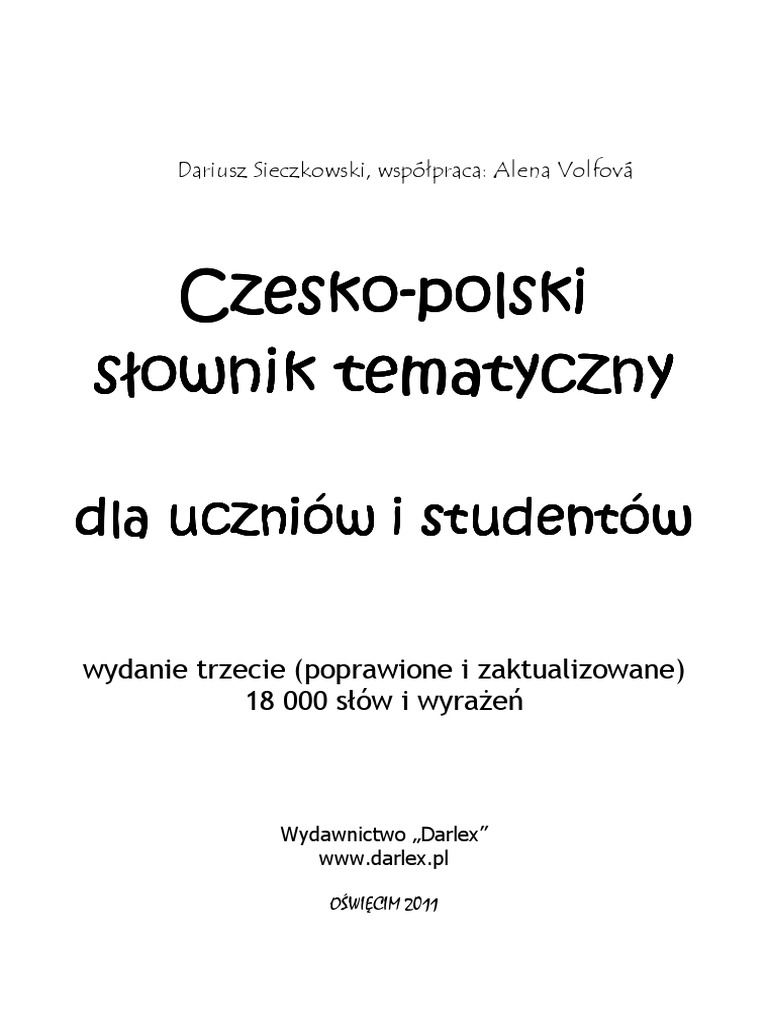 Dariusz Sieczkowski, współpraca: Alena Volfová

Czesko-polski
słownik tematyczny

dla uczniów i studentów

wydanie trzecie (poprawione i zaktualizowane)
18 000 słów i wyrażeń

Wydawnictwo „Darlex"
www.darlex.pl

OŚWIĘCIM 2011